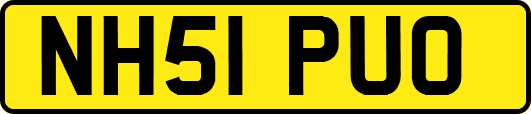 NH51 PUO